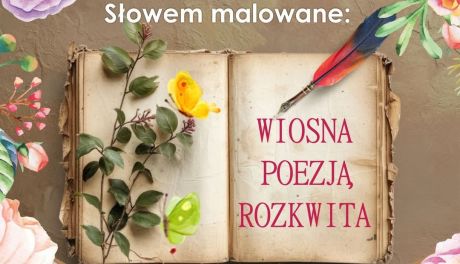 Słowem malowane:

WIOSNA POEZJĄ ROZKWITA